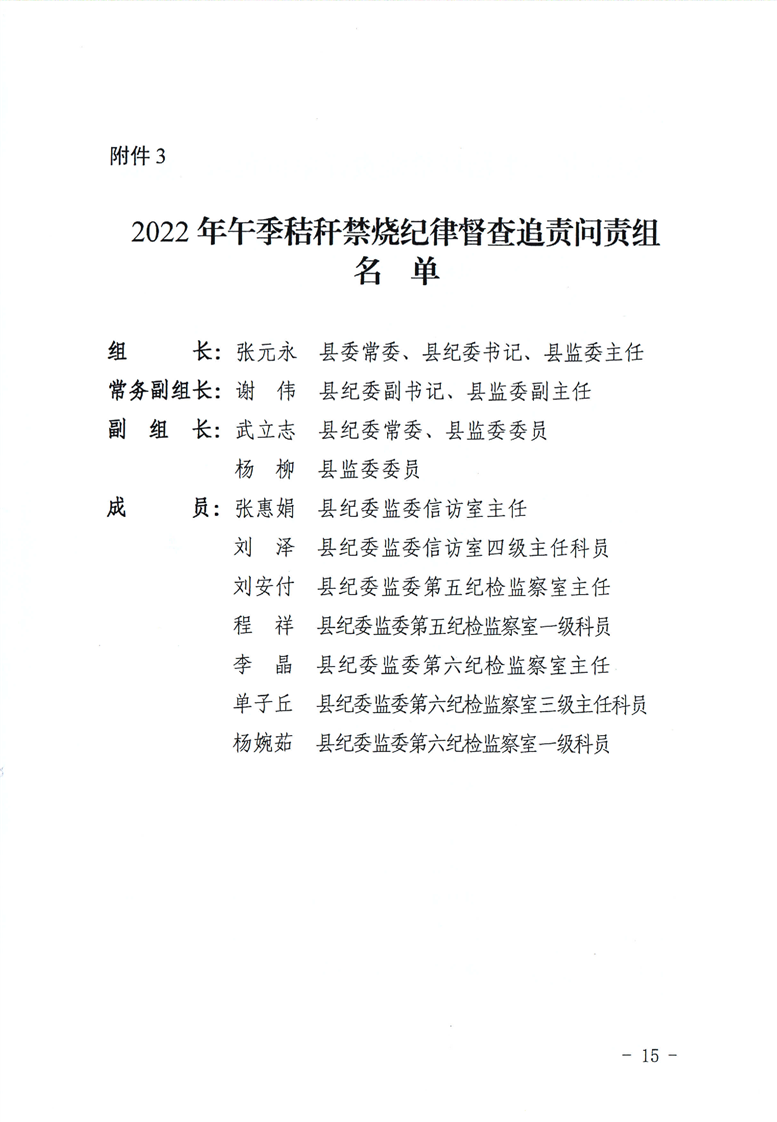 附件 3

2022 年午季秸秆禁烧纪律督查追责问责组
名 单

组　　长：张元永　县委常委、县纪委书记、县监委主任
常务副组长：谢　伟　县纪委副书记、县监委副主任
副 组 长：武立志　县纪委常委、县监委委员
　　　　　杨　柳　县监委委员
成　　员：张惠娟　县纪委监委信访室主任
　　　　　刘　泽　县纪委监委信访室四级主任科员
　　　　　刘安付　县纪委监委第五纪检监察室主任
　　　　　程　祥　县纪委监委第五纪检监察室一级科员
　　　　　李　晶　县纪委监委第六纪检监察室主任
　　　　　单子丘　县纪委监委第六纪检监察室三级主任科员
　　　　　杨婉茹　县纪委监委第六纪检监察室一级科员

－ 15 －